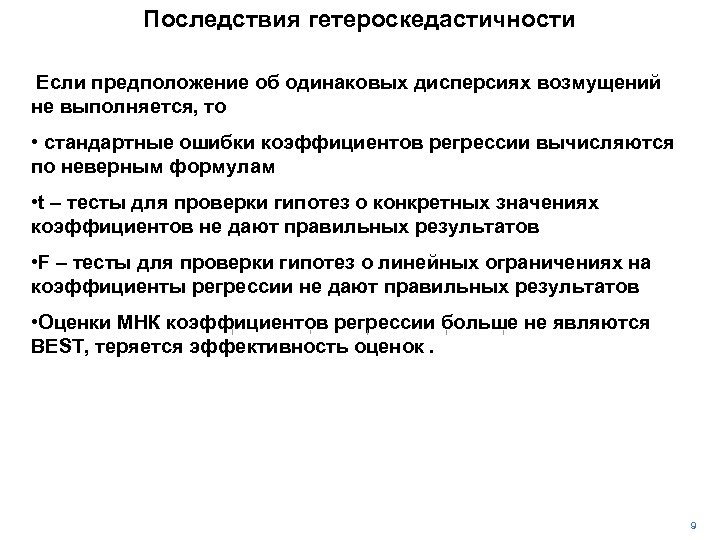 Последствия гетероскедастичности

Если предположение об одинаковых дисперсиях возмущений не выполняется, то

• стандартные ошибки коэффициентов регрессии вычисляются по неверным формулам

•t – тесты для проверки гипотез о конкретных значениях коэффициентов не дают правильных результатов

•F – тесты для проверки гипотез о линейных ограничениях на коэффициенты регрессии не дают правильных результатов

•Оценки МНК коэффициентов регрессии больше не являются BEST, теряется эффективность оценок .

9